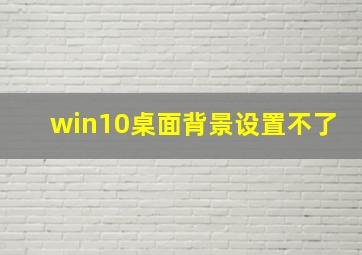 win10桌面背景设置不了